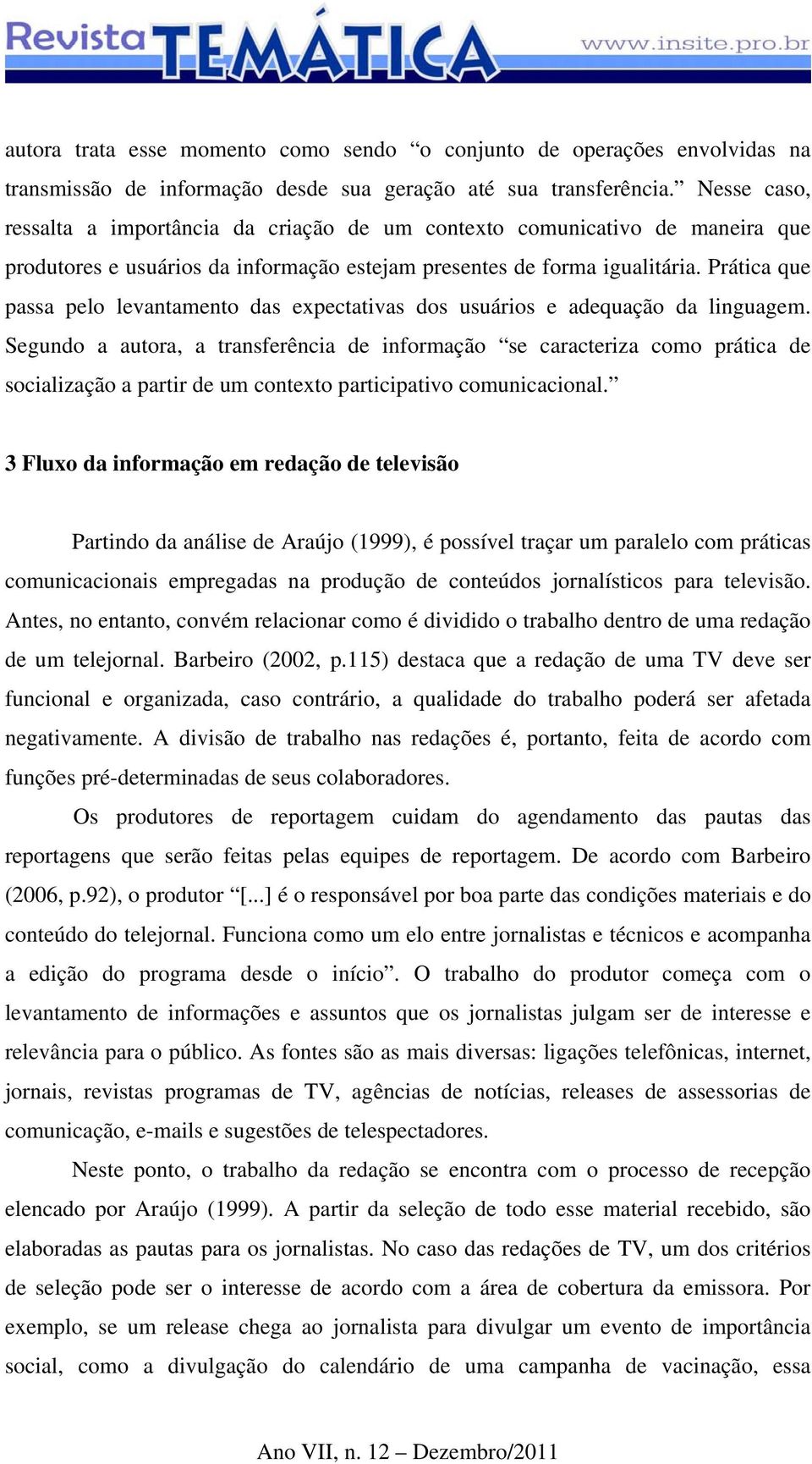 Revista TEMÁTICA www.insite.pro.br

autora trata esse momento como sendo “o conjunto de operações envolvidas na transmissão de informação desde sua geração até sua transferência.” Nesse caso, ressalta a importância da criação de um contexto comunicativo de maneira que produtores e usuários da informação estejam presentes de forma igualitária. Prática que passa pelo levantamento das expectativas dos usuários e adequação da linguagem. Segundo a autora, a transferência de informação “se caracteriza como prática de socialização a partir de um contexto participativo comunicacional.”

3 Fluxo da informação em redação de televisão

Partindo da análise de Araújo (1999), é possível traçar um paralelo com práticas comunicacionais empregadas na produção de conteúdos jornalísticos para televisão. Antes, no entanto, convém relacionar como é dividido o trabalho dentro de uma redação de um telejornal. Barbeiro (2002, p.115) destaca que a redação de uma TV deve ser funcional e organizada, caso contrário, a qualidade do trabalho poderá ser afetada negativamente. A divisão de trabalho nas redações é, portanto, feita de acordo com funções pré-determinadas de seus colaboradores.

Os produtores de reportagem cuidam do agendamento das pautas das reportagens que serão feitas pelas equipes de reportagem. De acordo com Barbeiro (2006, p.92), o produtor “[...] é o responsável por boa parte das condições materiais e do conteúdo do telejornal. Funciona como um elo entre jornalistas e técnicos e acompanha a edição do programa desde o início”. O trabalho do produtor começa com o levantamento de informações e assuntos que os jornalistas julgam ser de interesse e relevância para o público. As fontes são as mais diversas: ligações telefônicas, internet, jornais, revistas programas de TV, agências de notícias, releases de assessorias de comunicação, e-mails e sugestões de telespectadores.

Neste ponto, o trabalho da redação se encontra com o processo de recepção elencado por Araújo (1999). A partir da seleção de todo esse material recebido, são elaboradas as pautas para os jornalistas. No caso das redações de TV, um dos critérios de seleção pode ser o interesse de acordo com a área de cobertura da emissora. Por exemplo, se um release chega ao jornalista para divulgar um evento de importância social, como a divulgação do calendário de uma campanha de vacinação, essa

Ano VII, n. 12 – Dezembro/2011